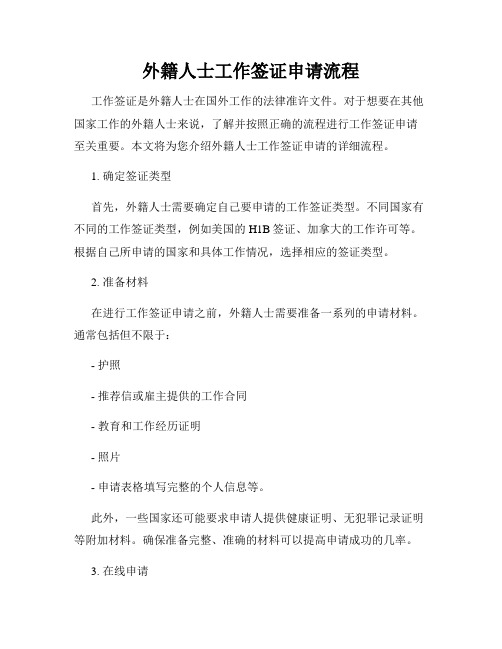 外籍人士工作签证申请流程

工作签证是外籍人士在国外工作的法律准许文件。对于想要在其他国家工作的外籍人士来说，了解并按照正确的流程进行工作签证申请至关重要。本文将为您介绍外籍人士工作签证申请的详细流程。

1. 确定签证类型

首先，外籍人士需要确定自己要申请的工作签证类型。不同国家有不同的工作签证类型，例如美国的 H1B 签证、加拿大的工作许可等。根据自己所申请的国家和具体工作情况，选择相应的签证类型。

2. 准备材料

在进行工作签证申请之前，外籍人士需要准备一系列的申请材料。通常包括但不限于：

- 护照

- 推荐信或雇主提供的工作合同

- 教育和工作经历证明

- 照片

- 申请表格填写完整的个人信息等。

此外，一些国家还可能要求申请人提供健康证明、无犯罪记录证明等附加材料。确保准备完整、准确的材料可以提高申请成功的几率。

3. 在线申请